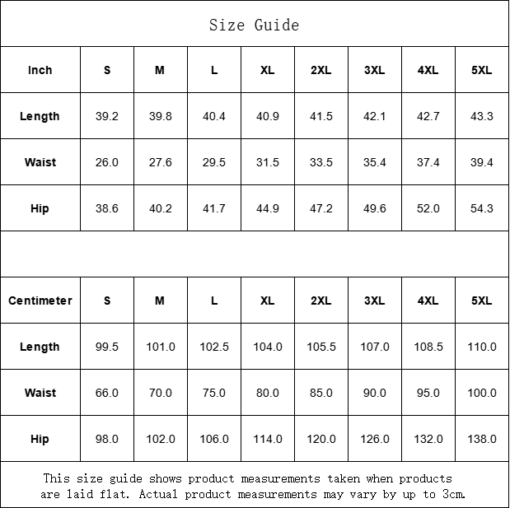 Size Guide

| Inch | S | M | L | XL | 2XL | 3XL | 4XL | 5XL |
|---|---|---|---|---|---|---|---|---|
| Length | 39.2 | 39.8 | 40.4 | 40.9 | 41.5 | 42.1 | 42.7 | 43.3 |
| Waist | 26.0 | 27.6 | 29.5 | 31.5 | 33.5 | 35.4 | 37.4 | 39.4 |
| Hip | 38.6 | 40.2 | 41.7 | 44.9 | 47.2 | 49.6 | 52.0 | 54.3 |

| Centimeter | S | M | L | XL | 2XL | 3XL | 4XL | 5XL |
|---|---|---|---|---|---|---|---|---|
| Length | 99.5 | 101.0 | 102.5 | 104.0 | 105.5 | 107.0 | 108.5 | 110.0 |
| Waist | 66.0 | 70.0 | 75.0 | 80.0 | 85.0 | 90.0 | 95.0 | 100.0 |
| Hip | 98.0 | 102.0 | 106.0 | 114.0 | 120.0 | 126.0 | 132.0 | 138.0 |

This size guide shows product measurements taken when products are laid flat. Actual product measurements may vary by up to 3cm.